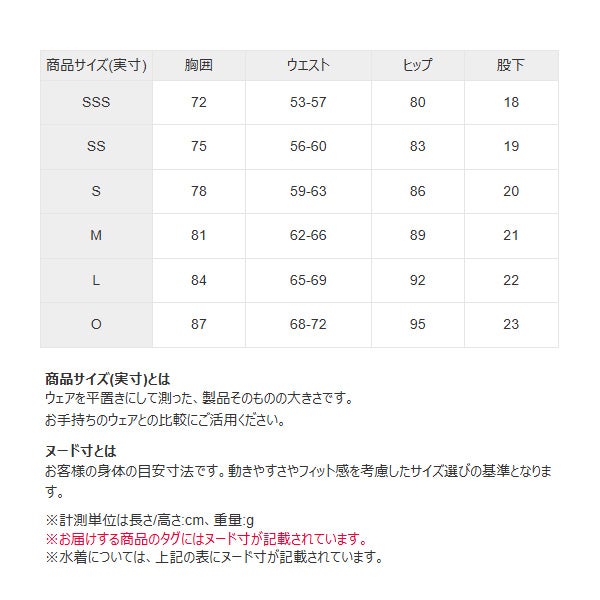 | 商品サイズ(実寸) | 胸囲 | ウエスト | ヒップ | 股下 |
|---|---|---|---|---|
| SSS | 72 | 53-57 | 80 | 18 |
| SS | 75 | 56-60 | 83 | 19 |
| S | 78 | 59-63 | 86 | 20 |
| M | 81 | 62-66 | 89 | 21 |
| L | 84 | 65-69 | 92 | 22 |
| O | 87 | 68-72 | 95 | 23 |

商品サイズ(実寸)とは
ウェアを平置きにして測った、製品そのものの大きさです。
お手持ちのウェアとの比較にご活用ください。

ヌード寸とは
お客様の身体の目安寸法です。動きやすさやフィット感を考慮したサイズ選びの基準となります。

※計測単位は長さ/高さ:cm、重量:g
※お届けする商品のタグにはヌード寸が記載されています。
※水着については、上記の表にヌード寸が記載されています。